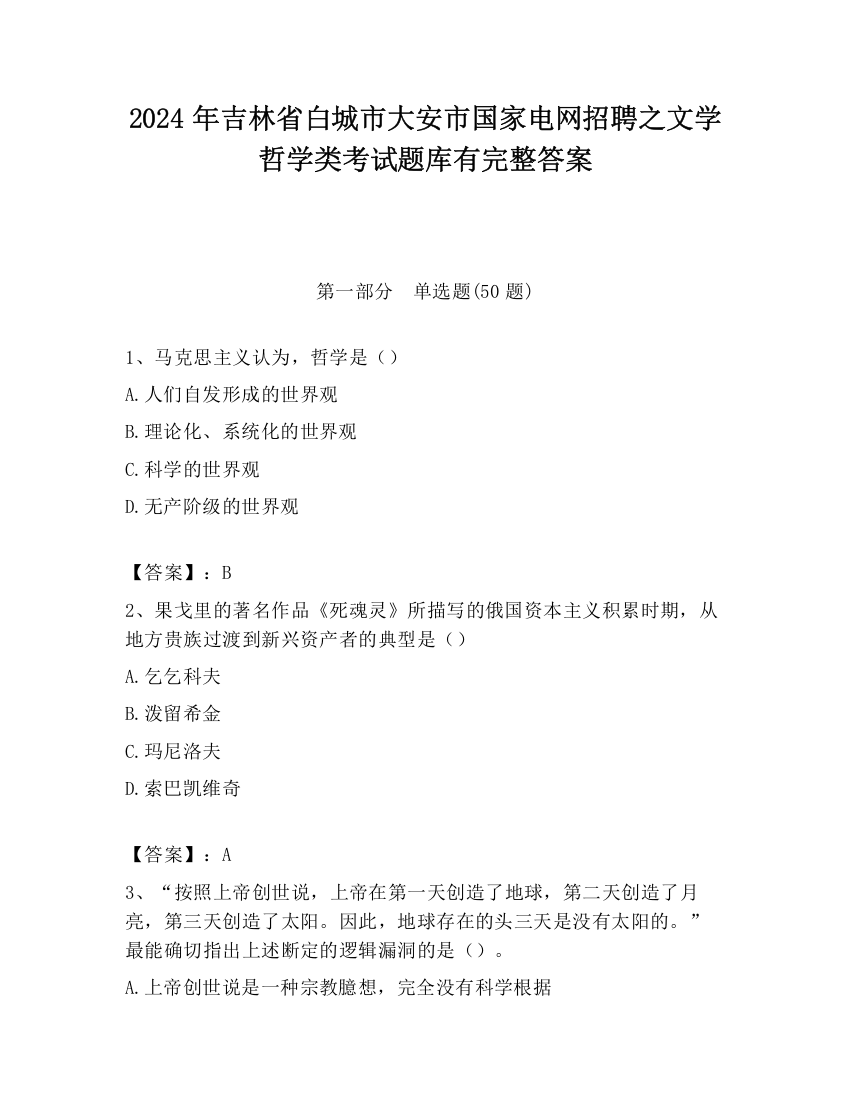 2024 年吉林省白城市大安市国家电网招聘之文学哲学类考试题库有完整答案

第一部分　单选题(50 题)

1、马克思主义认为，哲学是（）
A.人们自发形成的世界观
B.理论化、系统化的世界观
C.科学的世界观
D.无产阶级的世界观

【答案】：B
2、果戈里的著名作品《死魂灵》所描写的俄国资本主义积累时期，从地方贵族过渡到新兴资产者的典型是（）
A.乞乞科夫
B.泼留希金
C.玛尼洛夫
D.索巴凯维奇

【答案】：A
3、“按照上帝创世说，上帝在第一天创造了地球，第二天创造了月亮，第三天创造了太阳。因此，地球存在的头三天是没有太阳的。”最能确切指出上述断定的逻辑漏洞的是（）。
A.上帝创世说是一种宗教臆想，完全没有科学根据